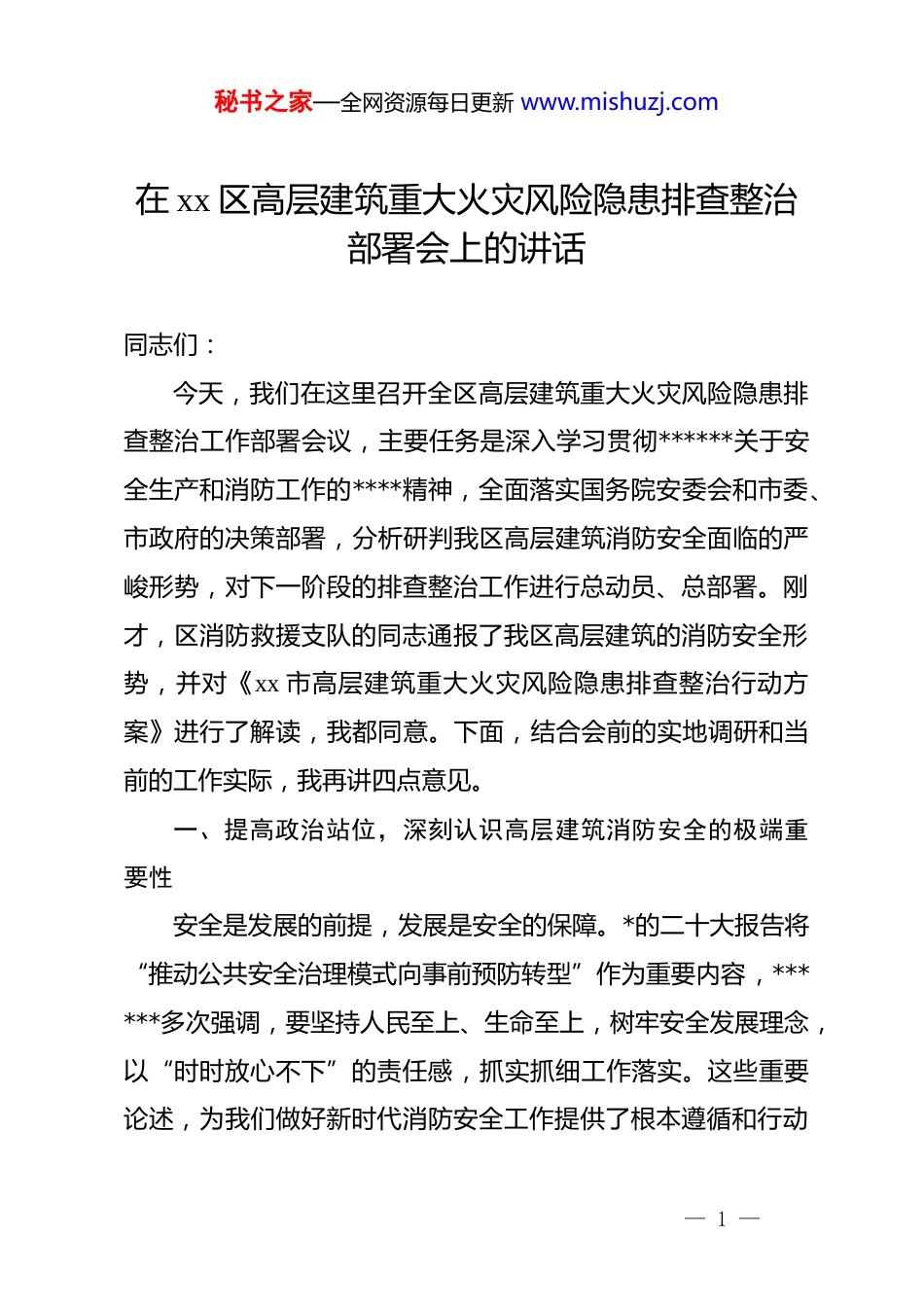 秘书之家—全网资源每日更新 www.mishuzj.com

在 xx 区高层建筑重大火灾风险隐患排查整治部署会上的讲话

同志们：

今天，我们在这里召开全区高层建筑重大火灾风险隐患排查整治工作部署会议，主要任务是深入学习贯彻******关于安全生产和消防工作的****精神，全面落实国务院安委会和市委、市政府的决策部署，分析研判我区高层建筑消防安全面临的严峻形势，对下一阶段的排查整治工作进行总动员、总部署。刚才，区消防救援支队的同志通报了我区高层建筑的消防安全形势，并对《xx 市高层建筑重大火灾风险隐患排查整治行动方案》进行了解读，我都同意。下面，结合会前的实地调研和当前的工作实际，我再讲四点意见。

一、提高政治站位，深刻认识高层建筑消防安全的极端重要性

安全是发展的前提，发展是安全的保障。*的二十大报告将“推动公共安全治理模式向事前预防转型”作为重要内容，******多次强调，要坚持人民至上、生命至上，树牢安全发展理念，以“时时放心不下”的责任感，抓实抓细工作落实。这些重要论述，为我们做好新时代消防安全工作提供了根本遵循和行动

— 1 —